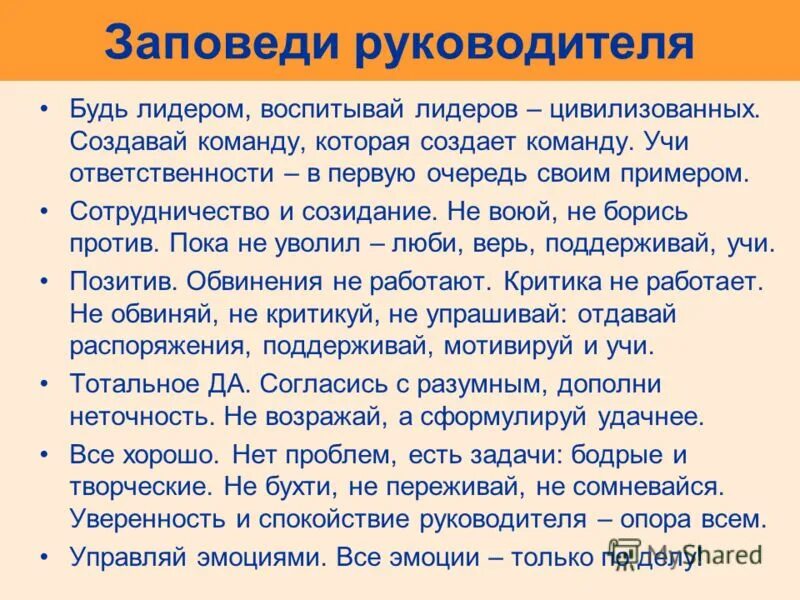 Заповеди руководителя

• Будь лидером, воспитывай лидеров – цивилизованных. Создавай команду, которая создает команду. Учи ответственности – в первую очередь своим примером.

• Сотрудничество и созидание. Не воюй, не борись против. Пока не уволил – люби, верь, поддерживай, учи.

• Позитив. Обвинения не работают. Критика не работает. Не обвиняй, не критикуй, не упрашивай: отдавай распоряжения, поддерживай, мотивируй и учи.

• Тотальное ДА. Согласись с разумным, дополни неточность. Не возражай, а сформулируй удачнее.

• Все хорошо. Нет проблем, есть задачи: бодрые и творческие. Не бухти, не переживай, не сомневайся. Уверенность и спокойствие руководителя – опора всем.

• Управляй эмоциями. Все эмоции – только по делу!

MyShared